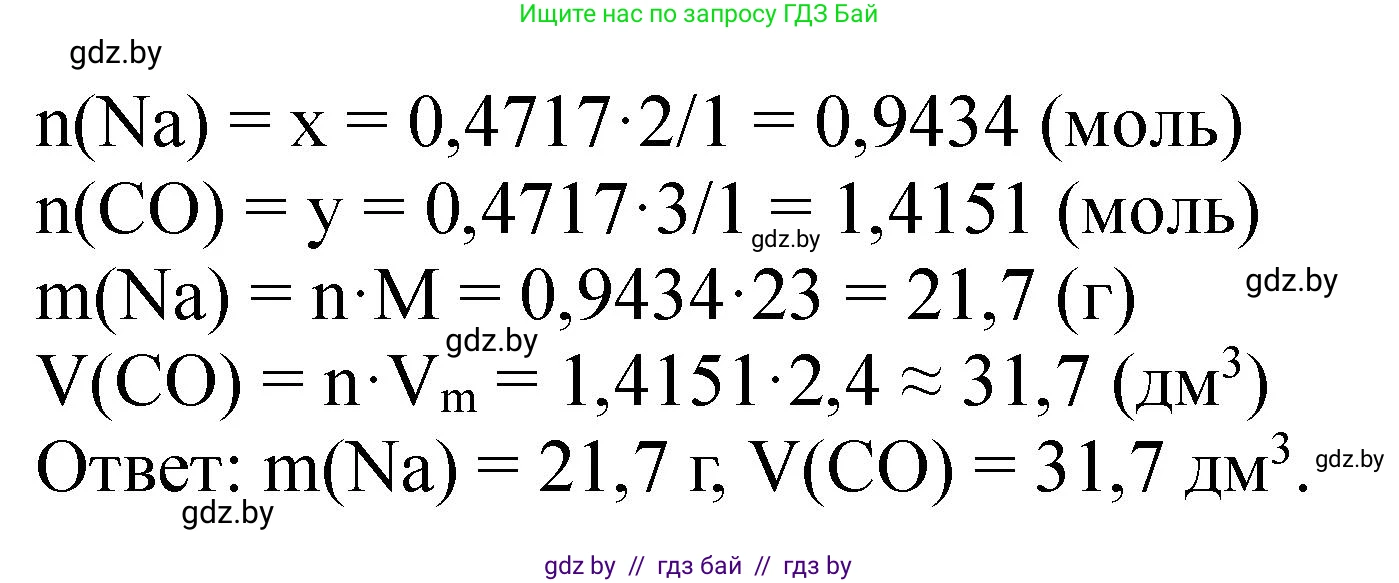 Ищите нас по запросу ГДЗ Бай

gdz.by

$n(Na) = x = 0,4717 \cdot 2/1 = 0,9434$ (моль)

$n(CO) = y = 0,4717 \cdot 3/1 = 1,4151$ (моль)

gdz.by

$m(Na) = n \cdot M = 0,9434 \cdot 23 = 21,7$ (г)

gdz.by

gdz.by

$V(CO) = n \cdot V_m = 1,4151 \cdot 2,4 \approx 31,7$ (дм$^3$)

Ответ: $m(Na) = 21,7$ г, $V(CO) = 31,7$ дм$^3$.

gdz.by

gdz.by

gdz by // гдз бай // гдз by